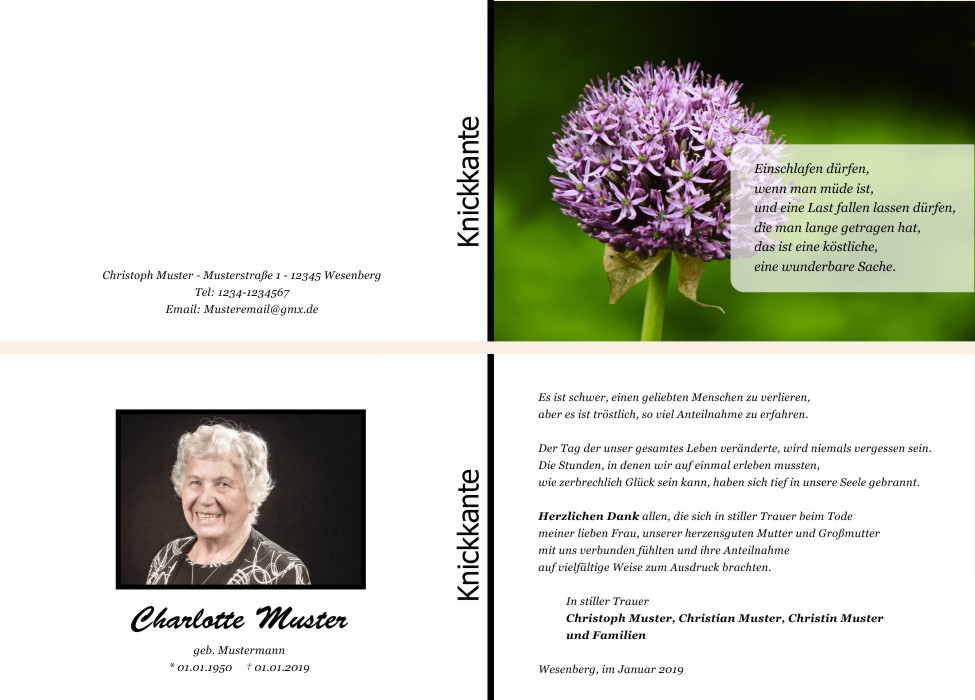 Christoph Muster - Musterstraße 1 - 12345 Wesenberg
Tel: 1234-1234567
Email: Musteremail@gmx.de

Knickkante

Einschlafen dürfen,
wenn man müde ist,
und eine Last fallen lassen dürfen,
die man lange getragen hat,
das ist eine köstliche,
eine wunderbare Sache.

Charlotte Muster

geb. Mustermann
* 01.01.1950 † 01.01.2019

Knickkante

Es ist schwer, einen geliebten Menschen zu verlieren,
aber es ist tröstlich, so viel Anteilnahme zu erfahren.

Der Tag der unser gesamtes Leben veränderte, wird niemals vergessen sein.
Die Stunden, in denen wir auf einmal erleben mussten,
wie zerbrechlich Glück sein kann, haben sich tief in unsere Seele gebrannt.

Herzlichen Dank allen, die sich in stiller Trauer beim Tode meiner lieben Frau, unserer herzensguten Mutter und Großmutter mit uns verbunden fühlten und ihre Anteilnahme auf vielfältige Weise zum Ausdruck brachten.

In stiller Trauer
Christoph Muster, Christian Muster, Christin Muster
und Familien

Wesenberg, im Januar 2019